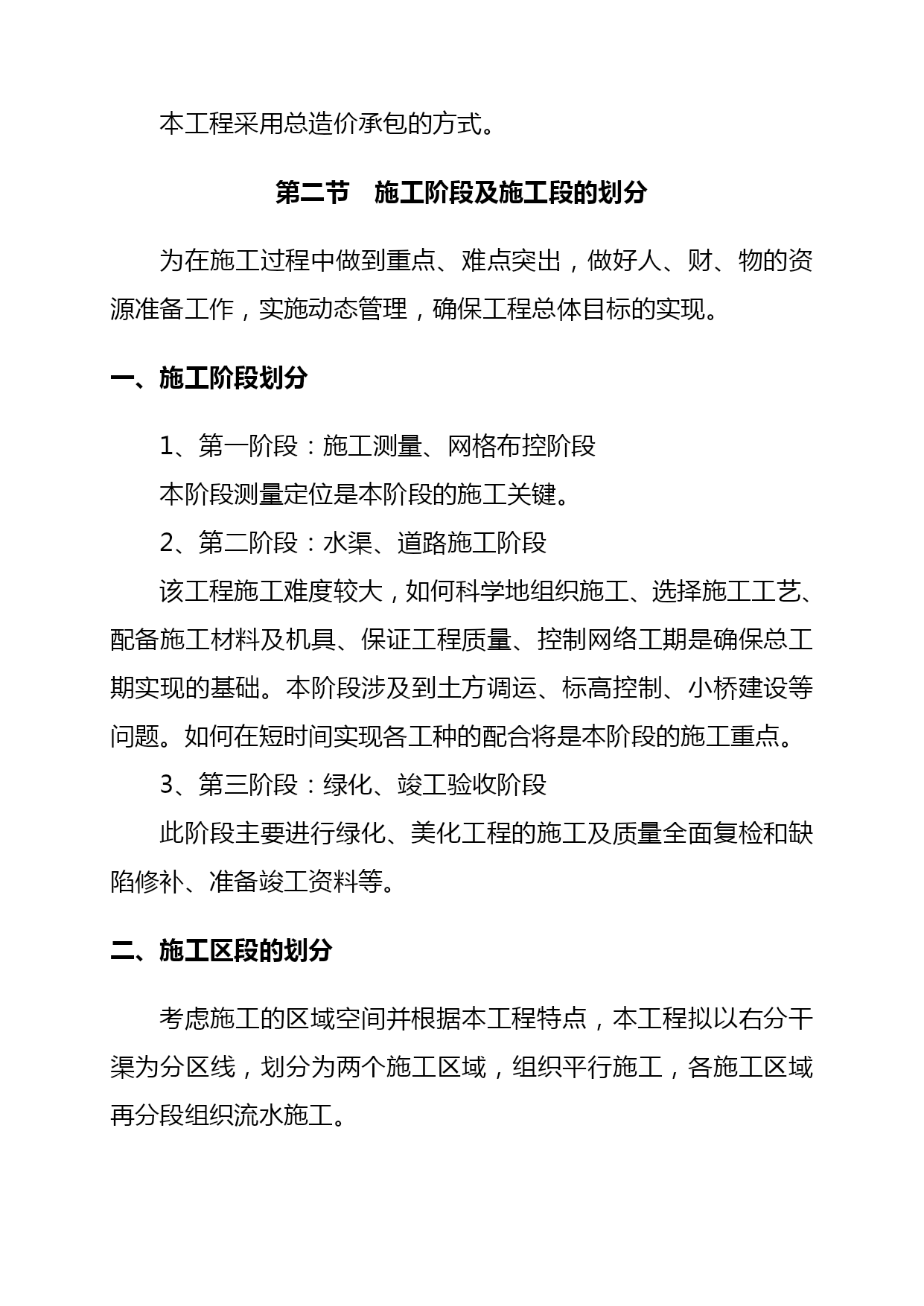 本工程采用总造价承包的方式。

第二节　施工阶段及施工段的划分

为在施工过程中做到重点、难点突出，做好人、财、物的资源准备工作，实施动态管理，确保工程总体目标的实现。

一、施工阶段划分

1、第一阶段：施工测量、网格布控阶段

本阶段测量定位是本阶段的施工关键。

2、第二阶段：水渠、道路施工阶段

该工程施工难度较大，如何科学地组织施工、选择施工工艺、配备施工材料及机具、保证工程质量、控制网络工期是确保总工期实现的基础。本阶段涉及到土方调运、标高控制、小桥建设等问题。如何在短时间实现各工种的配合将是本阶段的施工重点。

3、第三阶段：绿化、竣工验收阶段

此阶段主要进行绿化、美化工程的施工及质量全面复检和缺陷修补、准备竣工资料等。

二、施工区段的划分

考虑施工的区域空间并根据本工程特点，本工程拟以右分干渠为分区线，划分为两个施工区域，组织平行施工，各施工区域再分段组织流水施工。